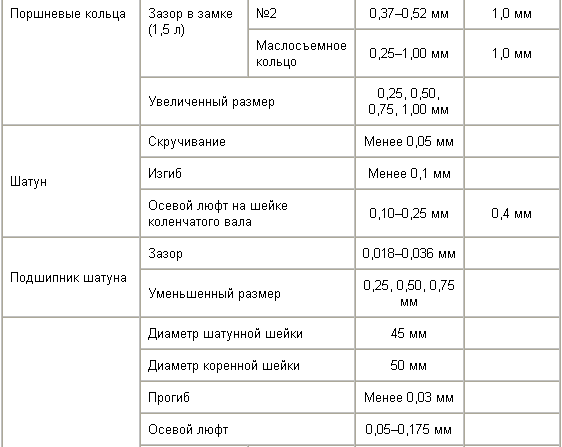 | | | | | |
|---|---|---|---|---|
| Поршневые кольца | Зазор в замке (1,5 л) | №2 | 0,37–0,52 мм | 1,0 мм |
| | | Маслосъемное кольцо | 0,25–1,00 мм | 1,0 мм |
| | Увеличенный размер | | 0,25, 0,50, 0,75, 1,00 мм | |
| Шатун | Скручивание | | Менее 0,05 мм | |
| | Изгиб | | Менее 0,1 мм | |
| | Осевой люфт на шейке коленчатого вала | | 0,10–0,25 мм | 0,4 мм |
| Подшипник шатуна | Зазор | | 0,018–0,036 мм | |
| | Уменьшенный размер | | 0,25, 0,50, 0,75 мм | |
| | Диаметр шатунной шейки | | 45 мм | |
| | Диаметр коренной шейки | | 50 мм | |
| | Прогиб | | Менее 0,03 мм | |
| | Осевой люфт | | 0,05–0,175 мм | |